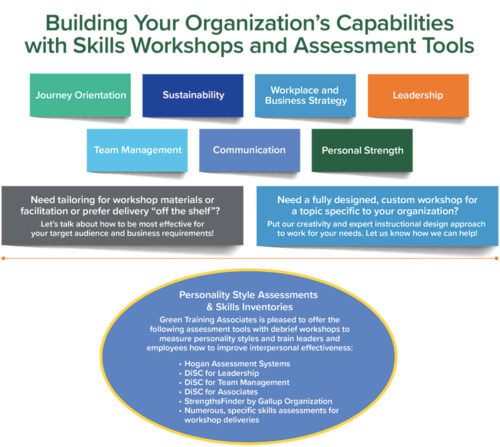 Building Your Organization's Capabilities with Skills Workshops and Assessment Tools

Journey Orientation

Sustainability

Workplace and Business Strategy

Leadership

Team Management

Communication

Personal Strength

Need tailoring for workshop materials or facilitation or prefer delivery "off the shelf"?
Let's talk about how to be most effective for your target audience and business requirements!

Need a fully designed, custom workshop for a topic specific to your organization?
Put our creativity and expert instructional design approach to work for your needs. Let us know how we can help!

Personality Style Assessments & Skills Inventories
Green Training Associates is pleased to offer the following assessment tools with debrief workshops to measure personality styles and train leaders and employees how to improve interpersonal effectiveness:

• Hogan Assessment Systems
• DiSC for Leadership
• DiSC for Team Management
• DiSC for Associates
• StrengthsFinder by Gallup Organization
• Numerous, specific skills assessments for workshop deliveries